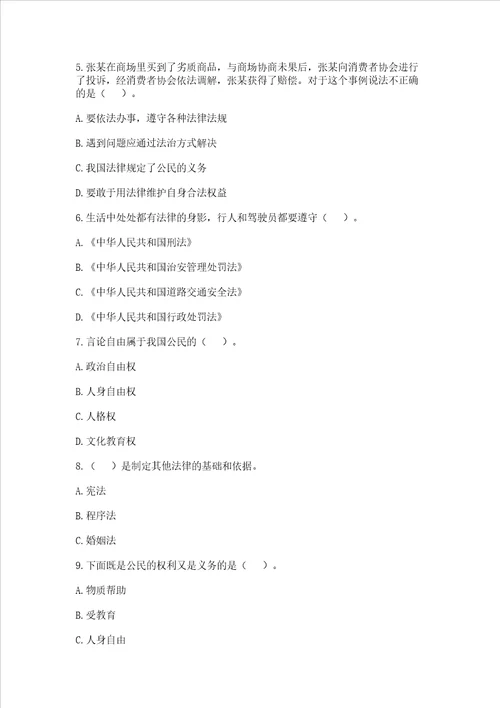 5.张某在商场里买到了劣质商品，与商场协商未果后，张某向消费者协会进行了投诉，经消费者协会依法调解，张某获得了赔偿。对于这个事例说法不正确的是（　）。

A.要依法办事，遵守各种法律法规

B.遇到问题应通过法治方式解决

C.我国法律规定了公民的义务

D.要敢于用法律维护自身合法权益

6.生活中处处都有法律的身影，行人和驾驶员都要遵守（　）。

A.《中华人民共和国刑法》

B.《中华人民共和国治安管理处罚法》

C.《中华人民共和国道路交通安全法》

D.《中华人民共和国行政处罚法》

7.言论自由属于我国公民的（　）。

A.政治自由权

B.人身自由权

C.人格权

D.文化教育权

8.（　）是制定其他法律的基础和依据。

A.宪法

B.程序法

C.婚姻法

9.下面既是公民的权利又是义务的是（　）。

A.物质帮助

B.受教育

C.人身自由